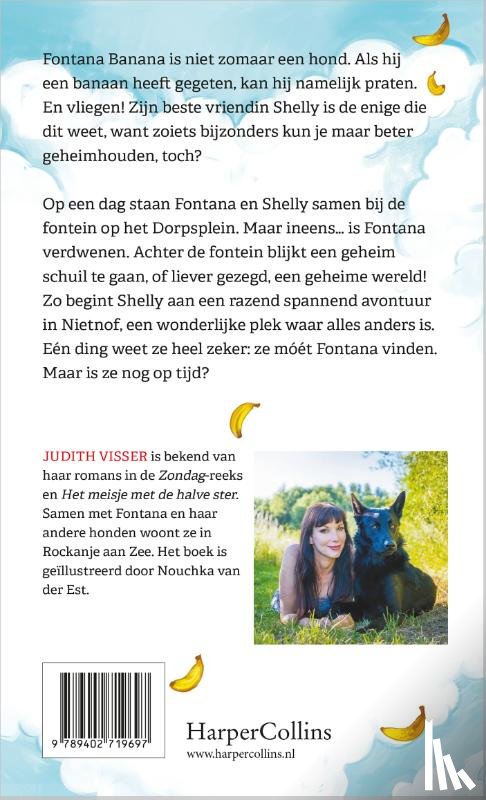 Fontana Banana is niet zomaar een hond. Als hij een banaan heeft gegeten, kan hij namelijk praten. En vliegen! Zijn beste vriendin Shelly is de enige die dit weet, want zoiets bijzonders kun je maar beter geheimhouden, toch?

Op een dag staan Fontana en Shelly samen bij de fontein op het Dorpsplein. Maar ineens... is Fontana verdwenen. Achter de fontein blijkt een geheim schuil te gaan, of liever gezegd, een geheime wereld! Zo begint Shelly aan een razend spannend avontuur in Nietnof, een wonderlijke plek waar alles anders is. Eén ding weet ze heel zeker: ze móét Fontana vinden. Maar is ze nog op tijd?

JUDITH VISSER is bekend van haar romans in de Zondag-reeks en Het meisje met de halve ster. Samen met Fontana en haar andere honden woont ze in Rockanje aan Zee. Het boek is geïllustreerd door Nouchka van der Est.

9 789402 719697

HarperCollins
www.harpercollins.nl